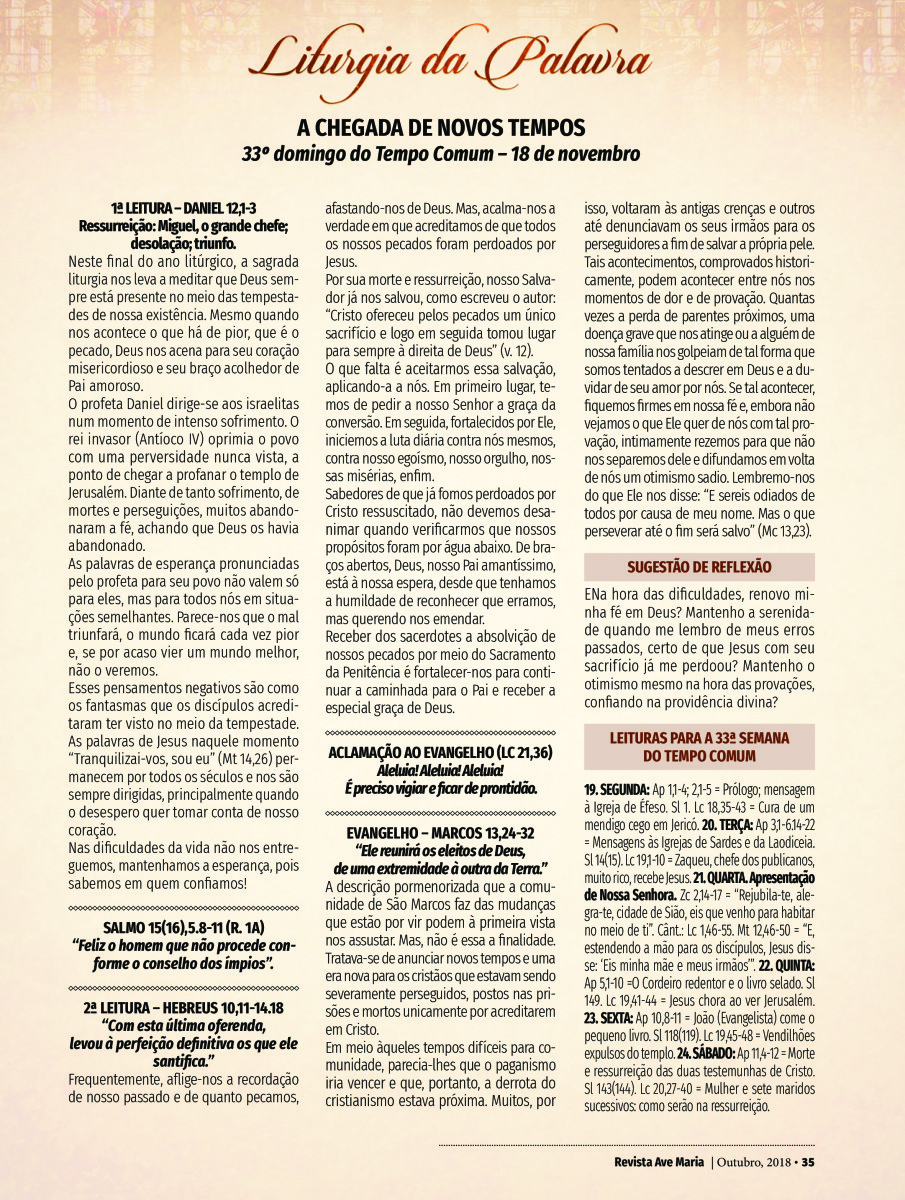 Liturgia da Palavra

A CHEGADA DE NOVOS TEMPOS
33º domingo do Tempo Comum – 18 de novembro

1ª LEITURA – DANIEL 12,1-3
Ressurreição: Miguel, o grande chefe; desolação; triunfo.

Neste final do ano litúrgico, a sagrada liturgia nos leva a meditar que Deus sempre está presente no meio das tempestades de nossa existência. Mesmo quando nos acontece o que há de pior, que é o pecado, Deus nos acena para seu coração misericordioso e seu braço acolhedor de Pai amoroso.

O profeta Daniel dirige-se aos israelitas num momento de intenso sofrimento. O rei invasor (Antíoco IV) oprimia o povo com uma perversidade nunca vista, a ponto de chegar a profanar o templo de Jerusalém. Diante de tanto sofrimento, de mortes e perseguições, muitos abandonaram a fé, achando que Deus os havia abandonado.

As palavras de esperança pronunciadas pelo profeta para seu povo não valem só para eles, mas para todos nós em situações semelhantes. Parece-nos que o mal triunfará, o mundo ficará cada vez pior e, se por acaso vier um mundo melhor, não o veremos.

Esses pensamentos negativos são como os fantasmas que os discípulos acreditaram ter visto no meio da tempestade. As palavras de Jesus naquele momento "Tranquilizai-vos, sou eu" (Mt 14,26) permanecem por todos os séculos e nos são sempre dirigidas, principalmente quando o desespero quer tomar conta de nosso coração.

Nas dificuldades da vida não nos entreguemos, mantenhamos a esperança, pois sabemos em quem confiamos!

SALMO 15(16),5.8-11 (R. 1A)
"Feliz o homem que não procede conforme o conselho dos ímpios".

2ª LEITURA – HEBREUS 10,11-14.18
"Com esta última oferenda, levou à perfeição definitiva os que ele santifica."

Frequentemente, aflige-nos a recordação de nosso passado e de quanto pecamos, afastando-nos de Deus. Mas, acalma-nos a verdade em que acreditamos de que todos os nossos pecados foram perdoados por Jesus.

Por sua morte e ressurreição, nosso Salvador já nos salvou, como escreveu o autor: "Cristo ofereceu pelos pecados um único sacrifício e logo em seguida tomou lugar para sempre à direita de Deus" (v. 12).

O que falta é aceitarmos essa salvação, aplicando-a a nós. Em primeiro lugar, temos de pedir a nosso Senhor a graça da conversão. Em seguida, fortalecidos por Ele, iniciemos a luta diária contra nós mesmos, contra nosso egoísmo, nosso orgulho, nossas misérias, enfim.

Sabedores de que já fomos perdoados por Cristo ressuscitado, não devemos desanimar quando verificarmos que nossos propósitos foram por água abaixo. De braços abertos, Deus, nosso Pai amantíssimo, está à nossa espera, desde que tenhamos a humildade de reconhecer que erramos, mas querendo nos emendar.

Receber dos sacerdotes a absolvição de nossos pecados por meio do Sacramento da Penitência é fortalecer-nos para continuar a caminhada para o Pai e receber a especial graça de Deus.

ACLAMAÇÃO AO EVANGELHO (LC 21,36)
Aleluia! Aleluia! Aleluia!
É preciso vigiar e ficar de prontidão.

EVANGELHO – MARCOS 13,24-32
"Ele reunirá os eleitos de Deus, de uma extremidade à outra da Terra."

A descrição pormenorizada que a comunidade de São Marcos faz das mudanças que estão por vir podem à primeira vista nos assustar. Mas, não é essa a finalidade. Tratava-se de anunciar novos tempos e uma era nova para os cristãos que estavam sendo severamente perseguidos, postos nas prisões e mortos unicamente por acreditarem em Cristo.

Em meio àqueles tempos difíceis para comunidade, parecia-lhes que o paganismo iria vencer e que, portanto, a derrota do cristianismo estava próxima. Muitos, por isso, voltaram às antigas crenças e outros até denunciavam os seus irmãos para os perseguidores a fim de salvar a própria pele.

Tais acontecimentos, comprovados historicamente, podem acontecer entre nós nos momentos de dor e de provação. Quantas vezes a perda de parentes próximos, uma doença grave que nos atinge ou a alguém de nossa família nos golpeiam de tal forma que somos tentados a descrer em Deus e a duvidar de seu amor por nós. Se tal acontecer, fiquemos firmes em nossa fé e, embora não vejamos o que Ele quer de nós com tal provação, intimamente rezemos para que não nos separemos dele e difundamos em volta de nós um otimismo sadio. Lembremo-nos do que Ele nos disse: "E sereis odiados de todos por causa de meu nome. Mas o que perseverar até o fim será salvo" (Mc 13,23).

SUGESTÃO DE REFLEXÃO

ENa hora das dificuldades, renovo minha fé em Deus? Mantenho a serenidade quando me lembro de meus erros passados, certo de que Jesus com seu sacrifício já me perdoou? Mantenho o otimismo mesmo na hora das provações, confiando na providência divina?

LEITURAS PARA A 33ª SEMANA DO TEMPO COMUM

19. SEGUNDA: Ap 1,1-4; 2,1-5 = Prólogo; mensagem à Igreja de Éfeso. Sl 1. Lc 18,35-43 = Cura de um mendigo cego em Jericó. 20. TERÇA: Ap 3,1-6.14-22 = Mensagens às Igrejas de Sardes e da Laodiceia. Sl 14(15). Lc 19,1-10 = Zaqueu, chefe dos publicanos, muito rico, recebe Jesus. 21. QUARTA. Apresentação de Nossa Senhora. Zc 2,14-17 = "Rejubila-te, alegra-te, cidade de Sião, eis que venho para habitar no meio de ti". Cânt.: Lc 1,46-55. Mt 12,46-50 = "E, estendendo a mão para os discípulos, Jesus disse: 'Eis minha mãe e meus irmãos'". 22. QUINTA: Ap 5,1-10 =O Cordeiro redentor e o livro selado. Sl 149. Lc 19,41-44 = Jesus chora ao ver Jerusalém. 23. SEXTA: Ap 10,8-11 = João (Evangelista) come o pequeno livro. Sl 118(119). Lc 19,45-48 = Vendilhões expulsos do templo. 24. SÁBADO: Ap 11,4-12 = Morte e ressurreição das duas testemunhas de Cristo. Sl 143(144). Lc 20,27-40 = Mulher e sete maridos sucessivos: como serão na ressurreição.

Revista Ave Maria | Outubro, 2018 • 35